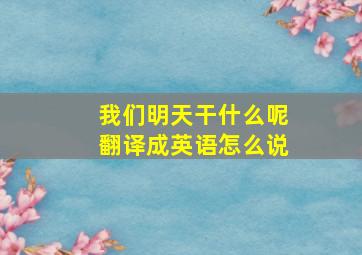 我们明天干什么呢
翻译成英语怎么说